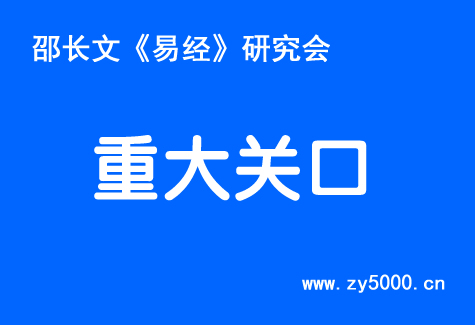 邵长文《易经》研究会

重大关口

www.zy5000.cn